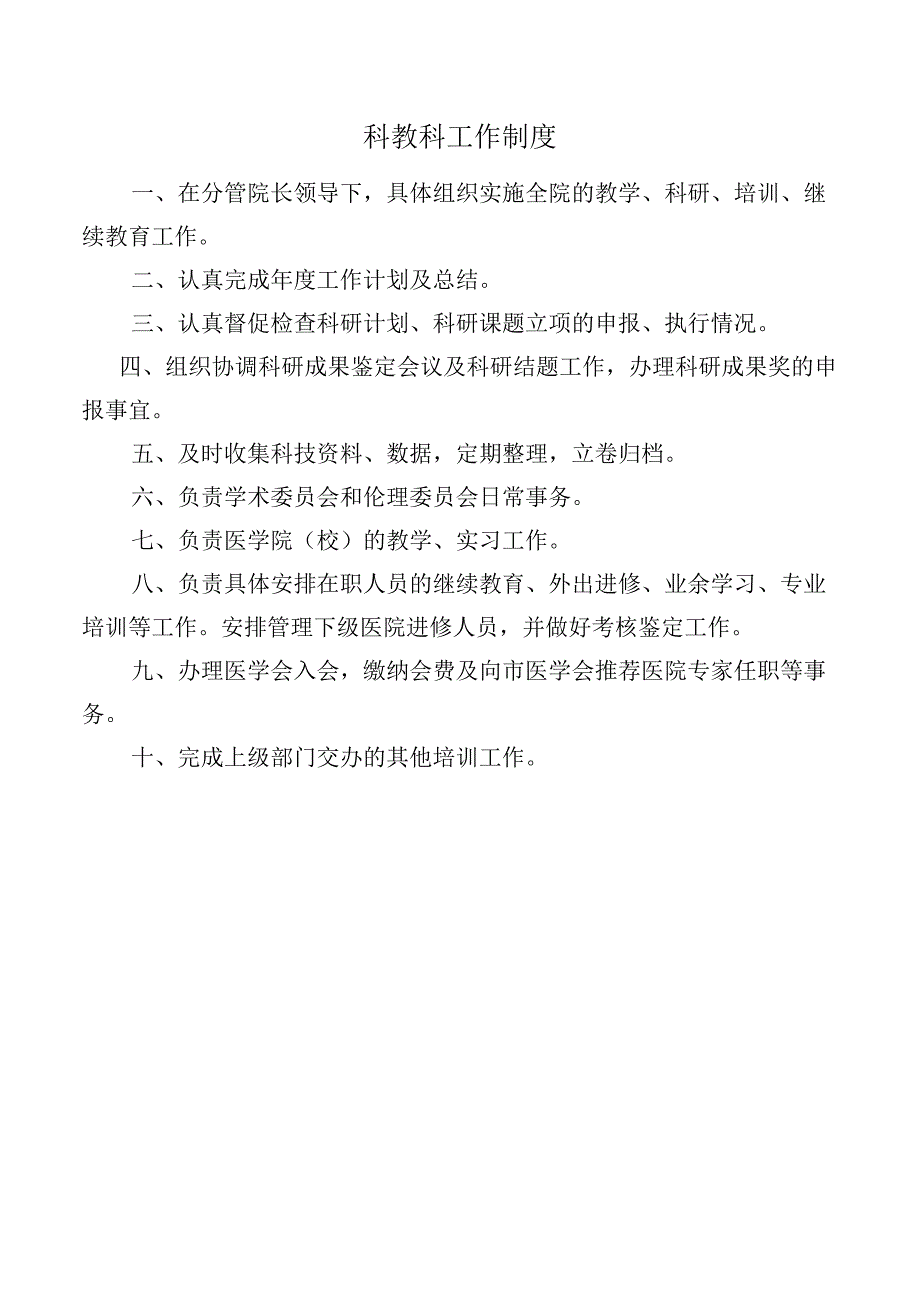 科教科工作制度

一、在分管院长领导下，具体组织实施全院的教学、科研、培训、继续教育工作。

二、认真完成年度工作计划及总结。

三、认真督促检查科研计划、科研课题立项的申报、执行情况。

四、组织协调科研成果鉴定会议及科研结题工作，办理科研成果奖的申报事宜。

五、及时收集科技资料、数据，定期整理，立卷归档。

六、负责学术委员会和伦理委员会日常事务。

七、负责医学院（校）的教学、实习工作。

八、负责具体安排在职人员的继续教育、外出进修、业余学习、专业培训等工作。安排管理下级医院进修人员，并做好考核鉴定工作。

九、办理医学会入会，缴纳会费及向市医学会推荐医院专家任职等事务。

十、完成上级部门交办的其他培训工作。